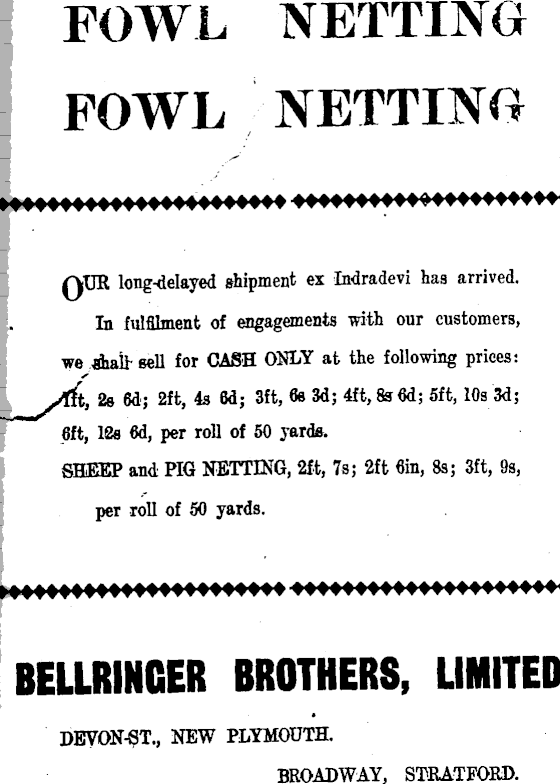 FOWL NETTING
FOWL NETTING

OUR long-delayed shipment ex Indradevi has arrived.

In fulfilment of engagements with our customers, we shall sell for CASH ONLY at the following prices: 1ft, 2s 6d; 2ft, 4s 6d; 3ft, 6s 3d; 4ft, 8s 6d; 5ft, 10s 3d; 6ft, 12s 6d, per roll of 50 yards.

SHEEP and PIG NETTING, 2ft, 7s; 2ft 6in, 8s; 3ft, 9s, per roll of 50 yards.

BELLRINGER BROTHERS, LIMITED

DEVON-ST., NEW PLYMOUTH.

BROADWAY, STRATFORD.